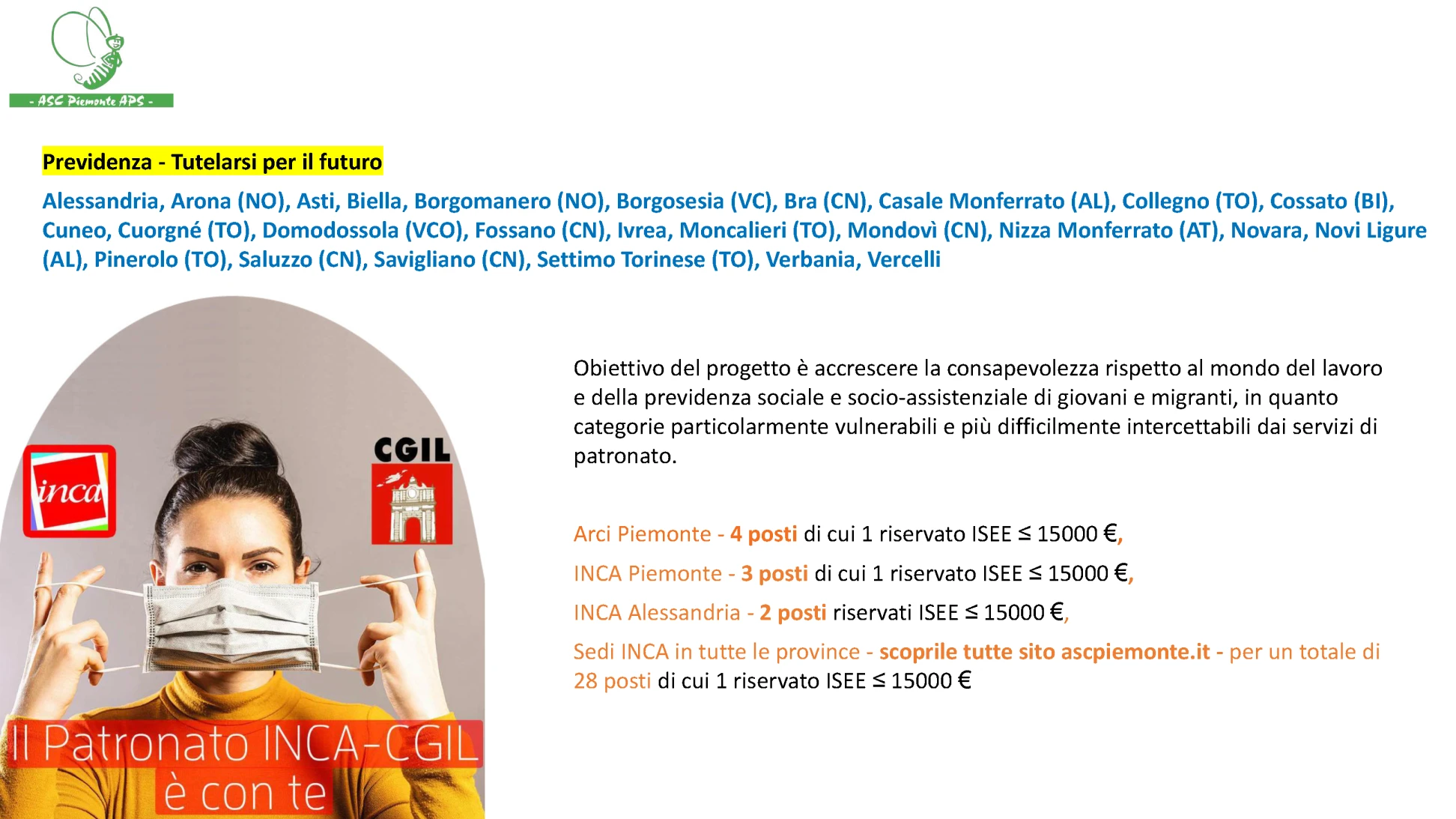 - ASC Piemonte APS -

Previdenza - Tutelarsi per il futuro

Alessandria, Arona (NO), Asti, Biella, Borgomanero (NO), Borgosesia (VC), Bra (CN), Casale Monferrato (AL), Collegno (TO), Cossato (BI), Cuneo, Cuorgné (TO), Domodossola (VCO), Fossano (CN), Ivrea, Moncalieri (TO), Mondovì (CN), Nizza Monferrato (AT), Novara, Novi Ligure (AL), Pinerolo (TO), Saluzzo (CN), Savigliano (CN), Settimo Torinese (TO), Verbania, Vercelli

inca

CGIL

Il Patronato INCA-CGIL è con te

Obiettivo del progetto è accrescere la consapevolezza rispetto al mondo del lavoro e della previdenza sociale e socio-assistenziale di giovani e migranti, in quanto categorie particolarmente vulnerabili e più difficilmente intercettabili dai servizi di patronato.

Arci Piemonte - 4 posti di cui 1 riservato ISEE ≤ 15000 €,

INCA Piemonte - 3 posti di cui 1 riservato ISEE ≤ 15000 €,

INCA Alessandria - 2 posti riservati ISEE ≤ 15000 €,

Sedi INCA in tutte le province - scoprile tutte sito ascpiemonte.it - per un totale di 28 posti di cui 1 riservato ISEE ≤ 15000 €